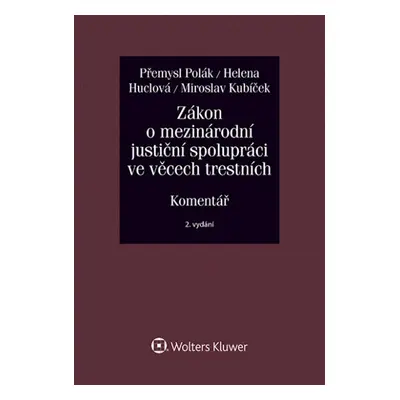 Přemysl Polák / Helena Huclová / Miroslav Kubíček

Zákon o mezinárodní justiční spolupráci ve věcech trestních

Komentář

2. vydání

Wolters Kluwer